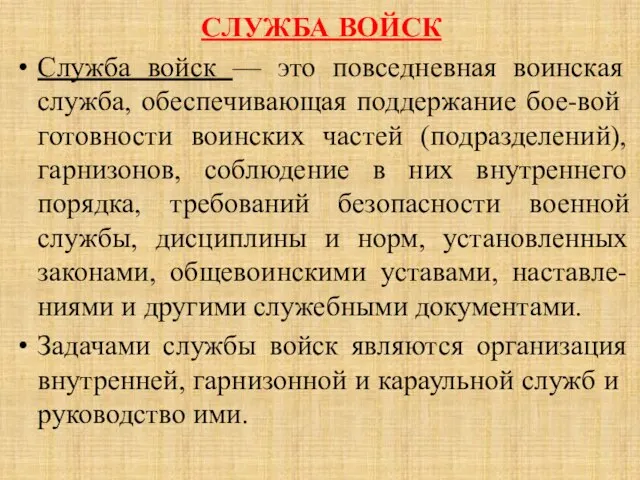 СЛУЖБА ВОЙСК

• Служба войск — это повседневная воинская служба, обеспечивающая поддержание бое-вой готовности воинских частей (подразделений), гарнизонов, соблюдение в них внутреннего порядка, требований безопасности военной службы, дисциплины и норм, установленных законами, общевоинскими уставами, наставлениями и другими служебными документами.

• Задачами службы войск являются организация внутренней, гарнизонной и караульной служб и руководство ими.